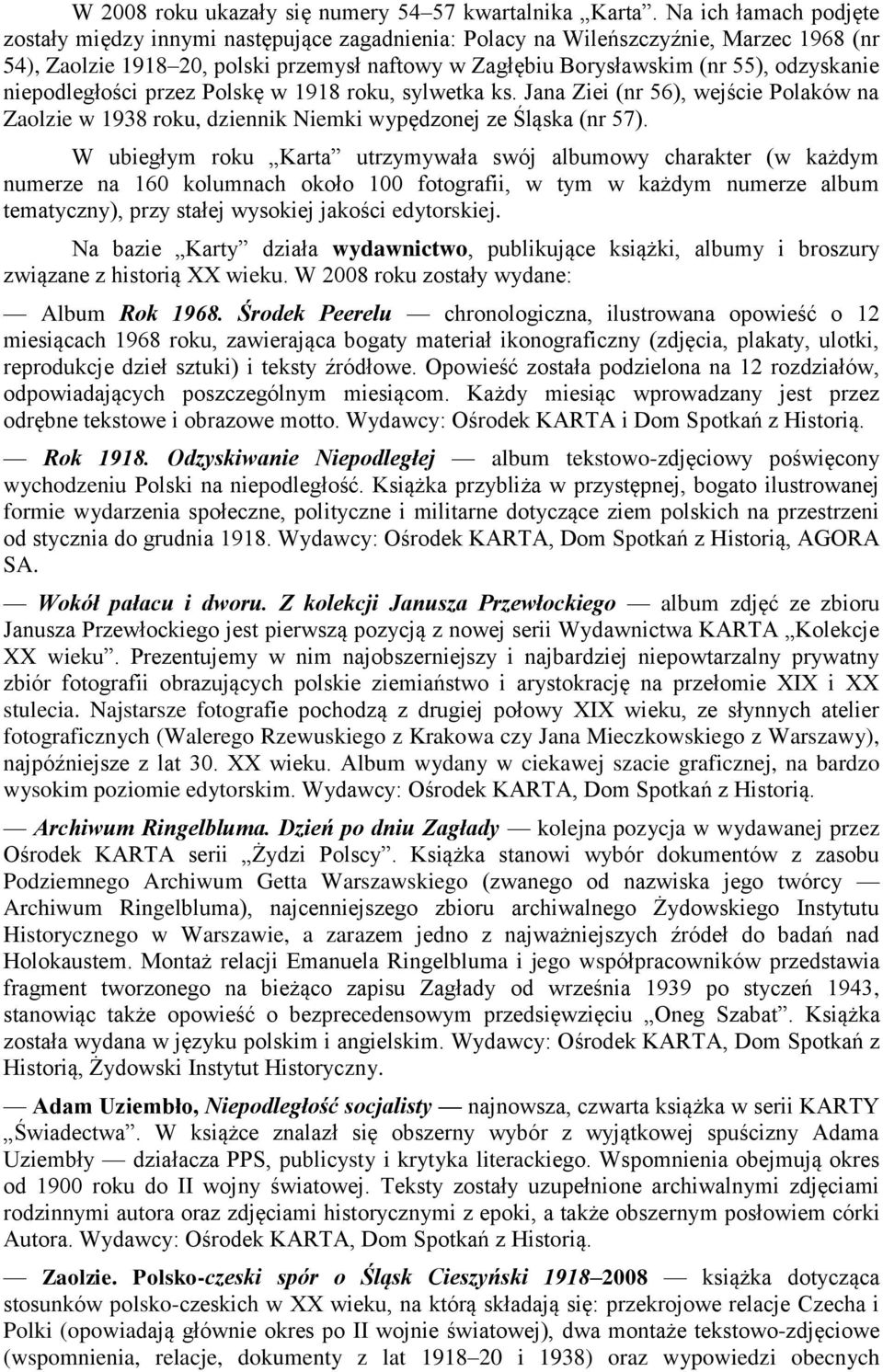 W 2008 roku ukazały się numery 54–57 kwartalnika „Karta”. Na ich łamach podjęte zostały między innymi następujące zagadnienia: Polacy na Wileńszczyźnie, Marzec 1968 (nr 54), Zaolzie 1918–20, polski przemysł naftowy w Zagłębiu Borysławskim (nr 55), odzyskanie niepodległości przez Polskę w 1918 roku, sylwetka ks. Jana Ziei (nr 56), wejście Polaków na Zaolzie w 1938 roku, dziennik Niemki wypędzonej ze Śląska (nr 57).

W ubiegłym roku „Karta” utrzymywała swój albumowy charakter (w każdym numerze na 160 kolumnach około 100 fotografii, w tym w każdym numerze album tematyczny), przy stałej wysokiej jakości edytorskiej.

Na bazie „Karty” działa wydawnictwo, publikujące książki, albumy i broszury związane z historią XX wieku. W 2008 roku zostały wydane:

— Album Rok 1968. Środek Peerelu — chronologiczna, ilustrowana opowieść o 12 miesiącach 1968 roku, zawierająca bogaty materiał ikonograficzny (zdjęcia, plakaty, ulotki, reprodukcje dzieł sztuki) i teksty źródłowe. Opowieść została podzielona na 12 rozdziałów, odpowiadających poszczególnym miesiącom. Każdy miesiąc wprowadzany jest przez odrębne tekstowe i obrazowe motto. Wydawcy: Ośrodek KARTA i Dom Spotkań z Historią.

— Rok 1918. Odzyskiwanie Niepodległej — album tekstowo-zdjęciowy poświęcony wychodzeniu Polski na niepodległość. Książka przybliża w przystępnej, bogato ilustrowanej formie wydarzenia społeczne, polityczne i militarne dotyczące ziem polskich na przestrzeni od stycznia do grudnia 1918. Wydawcy: Ośrodek KARTA, Dom Spotkań z Historią, AGORA SA.

— Wokół pałacu i dworu. Z kolekcji Janusza Przewłockiego — album zdjęć ze zbioru Janusza Przewłockiego jest pierwszą pozycją z nowej serii Wydawnictwa KARTA „Kolekcje XX wieku”. Prezentujemy w nim najobszerniejszy i najbardziej niepowtarzalny prywatny zbiór fotografii obrazujących polskie ziemiaństwo i arystokrację na przełomie XIX i XX stulecia. Najstarsze fotografie pochodzą z drugiej połowy XIX wieku, ze słynnych atelier fotograficznych (Walerego Rzewuskiego z Krakowa czy Jana Mieczkowskiego z Warszawy), najpóźniejsze z lat 30. XX wieku. Album wydany w ciekawej szacie graficznej, na bardzo wysokim poziomie edytorskim. Wydawcy: Ośrodek KARTA, Dom Spotkań z Historią.

— Archiwum Ringelbluma. Dzień po dniu Zagłady — kolejna pozycja w wydawanej przez Ośrodek KARTA serii „Żydzi Polscy”. Książka stanowi wybór dokumentów z zasobu Podziemnego Archiwum Getta Warszawskiego (zwanego od nazwiska jego twórcy — Archiwum Ringelbluma), najcenniejszego zbioru archiwalnego Żydowskiego Instytutu Historycznego w Warszawie, a zarazem jedno z najważniejszych źródeł do badań nad Holokaustem. Montaż relacji Emanuela Ringelbluma i jego współpracowników przedstawia fragment tworzonego na bieżąco zapisu Zagłady od września 1939 po styczeń 1943, stanowiąc także opowieść o bezprecedensowym przedsięwzięciu „Oneg Szabat”. Książka została wydana w języku polskim i angielskim. Wydawcy: Ośrodek KARTA, Dom Spotkań z Historią, Żydowski Instytut Historyczny.

— Adam Uziembło, Niepodległość socjalisty — najnowsza, czwarta książka w serii KARTY „Świadectwa”. W książce znalazł się obszerny wybór z wyjątkowej spuścizny Adama Uziembły — działacza PPS, publicysty i krytyka literackiego. Wspomnienia obejmują okres od 1900 roku do II wojny światowej. Teksty zostały uzupełnione archiwalnymi zdjęciami rodzinnymi autora oraz zdjęciami historycznymi z epoki, a także obszernym posłowiem córki Autora. Wydawcy: Ośrodek KARTA, Dom Spotkań z Historią.

— Zaolzie. Polsko-czeski spór o Śląsk Cieszyński 1918–2008 — książka dotycząca stosunków polsko-czeskich w XX wieku, na którą składają się: przekrojowe relacje Czecha i Polki (opowiadają głównie okres po II wojnie światowej), dwa montaże tekstowo-zdjęciowe (wspomnienia, relacje, dokumenty z lat 1918–20 i 1938) oraz wypowiedzi obecnych